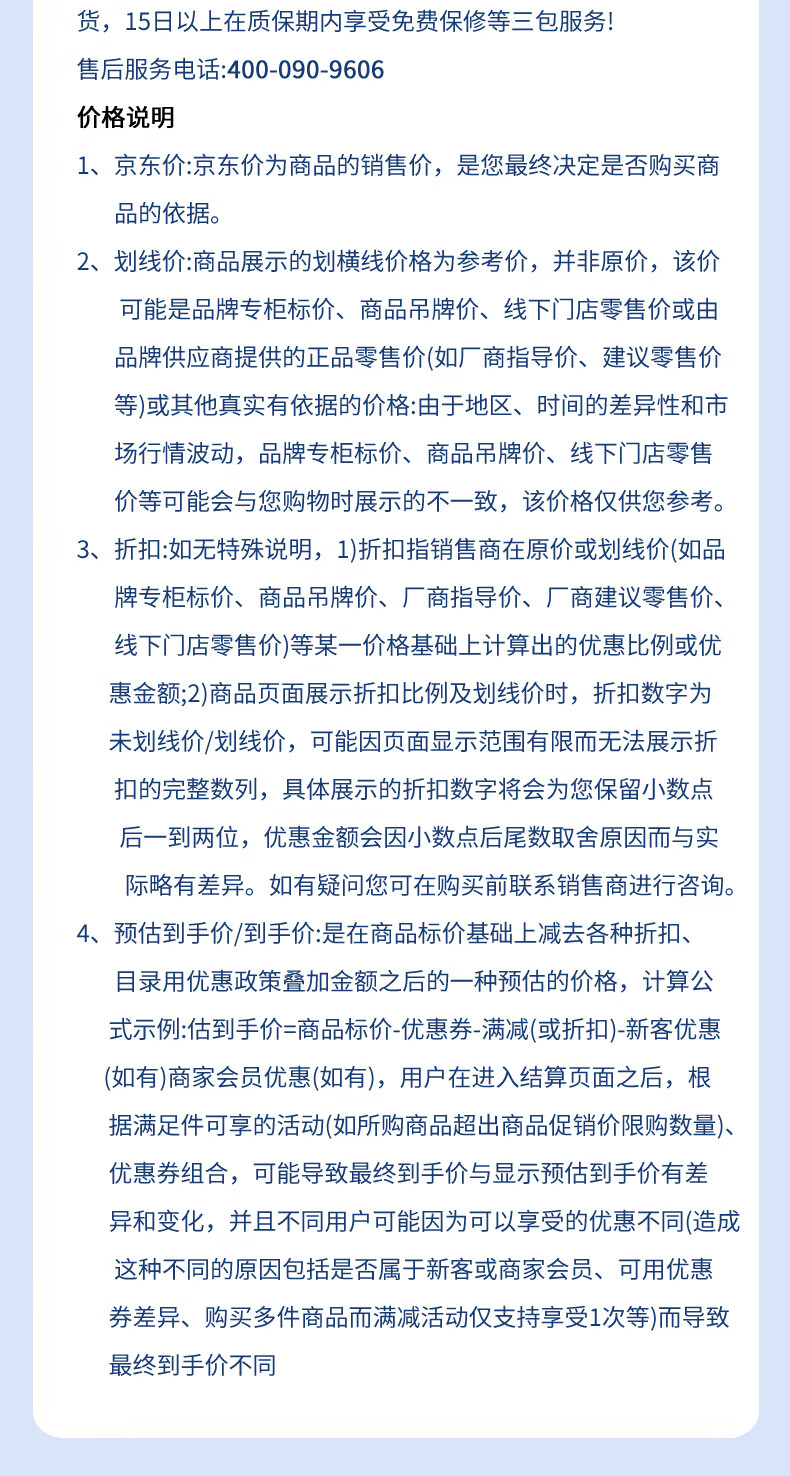 货，15日以上在质保期内享受免费保修等三包服务!

售后服务电话:400-090-9606

价格说明

1、京东价:京东价为商品的销售价，是您最终决定是否购买商品的依据。

2、划线价:商品展示的划横线价格为参考价，并非原价，该价可能是品牌专柜标价、商品吊牌价、线下门店零售价或由品牌供应商提供的正品零售价(如厂商指导价、建议零售价等)或其他真实有依据的价格:由于地区、时间的差异性和市场行情波动，品牌专柜标价、商品吊牌价、线下门店零售价等可能会与您购物时展示的不一致，该价格仅供您参考。

3、折扣:如无特殊说明，1)折扣指销售商在原价或划线价(如品牌专柜标价、商品吊牌价、厂商指导价、厂商建议零售价、线下门店零售价)等某一价格基础上计算出的优惠比例或优惠金额;2)商品页面展示折扣比例及划线价时，折扣数字为未划线价/划线价，可能因页面显示范围有限而无法展示折扣的完整数列，具体展示的折扣数字将会为您保留小数点后一到两位，优惠金额会因小数点后尾数取舍原因而与实际略有差异。如有疑问您可在购买前联系销售商进行咨询。

4、预估到手价/到手价:是在商品标价基础上减去各种折扣、目录用优惠政策叠加金额之后的一种预估的价格，计算公式示例:估到手价=商品标价-优惠券-满减(或折扣)-新客优惠(如有)商家会员优惠(如有)，用户在进入结算页面之后，根据满足件可享的活动(如所购商品超出商品促销价限购数量)、优惠券组合，可能导致最终到手价与显示预估到手价有差异和变化，并且不同用户可能因为可以享受的优惠不同(造成这种不同的原因包括是否属于新客或商家会员、可用优惠券差异、购买多件商品而满减活动仅支持享受1次等)而导致最终到手价不同